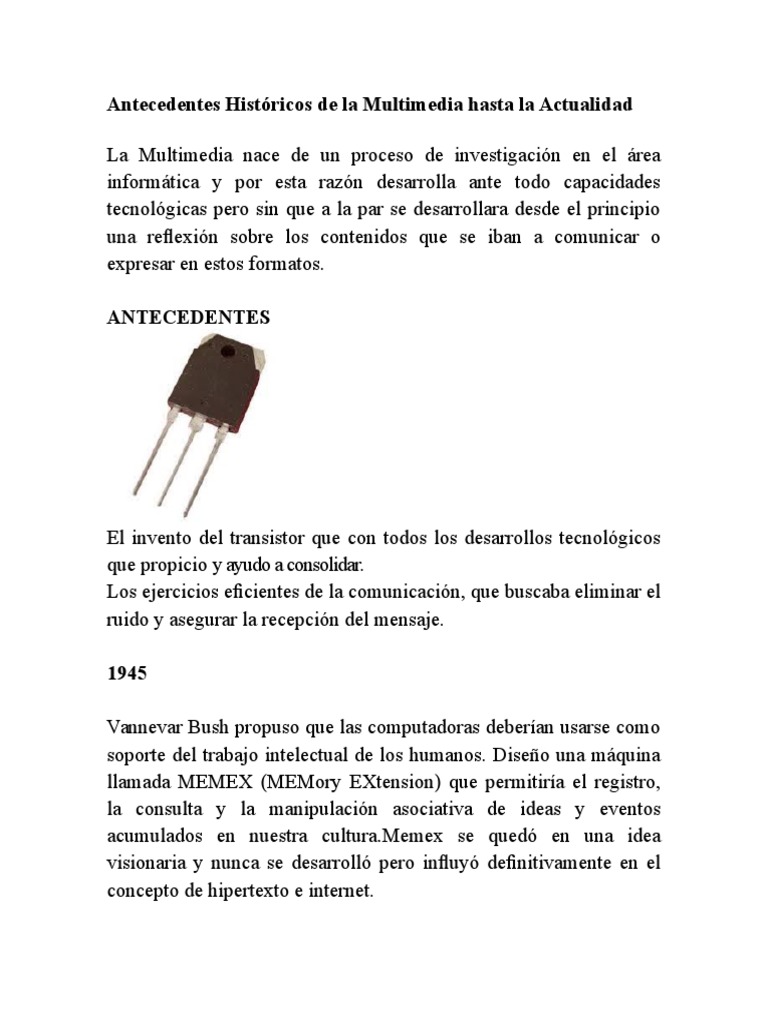 Antecedentes Históricos de la Multimedia hasta la Actualidad

La Multimedia nace de un proceso de investigación en el área informática y por esta razón desarrolla ante todo capacidades tecnológicas pero sin que a la par se desarrollara desde el principio una reflexión sobre los contenidos que se iban a comunicar o expresar en estos formatos.

ANTECEDENTES

El invento del transistor que con todos los desarrollos tecnológicos que propicio y ayudo a consolidar.
Los ejercicios eficientes de la comunicación, que buscaba eliminar el ruido y asegurar la recepción del mensaje.

1945

Vannevar Bush propuso que las computadoras deberían usarse como soporte del trabajo intelectual de los humanos. Diseño una máquina llamada MEMEX (MEMory EXtension) que permitiría el registro, la consulta y la manipulación asociativa de ideas y eventos acumulados en nuestra cultura.Memex se quedó en una idea visionaria y nunca se desarrolló pero influyó definitivamente en el concepto de hipertexto e internet.